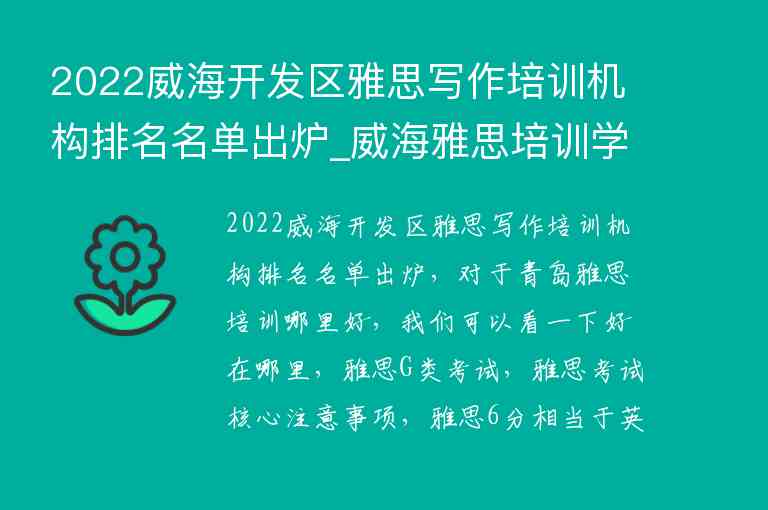 2022威海开发区雅思写作培训机构排名名单出炉_威海雅思培训学

2022威海开发区雅思写作培训机构排名名单出炉，对于青岛雅思培训哪里好，我们可以看一下好在哪里，雅思G类考试，雅思考试核心注意事项，雅思6分相当于英